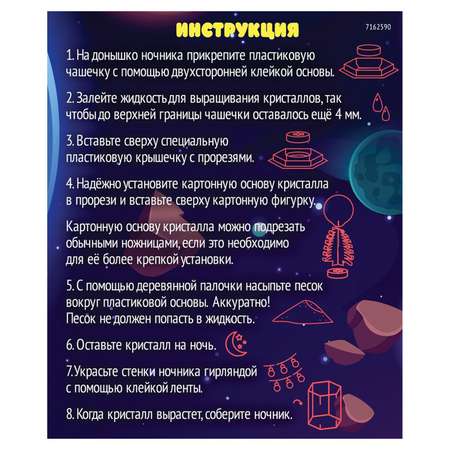 ИНСТРУКЦИЯ

7162590

1. На донышко ночника прикрепите пластиковую чашечку с помощью двухсторонней клейкой основы.

2. Залейте жидкость для выращивания кристаллов, так чтобы до верхней границы чашечки оставалось ещё 4 мм.

3. Вставьте сверху специальную пластиковую крышечку с прорезями.

4. Надёжно установите картонную основу кристалла в прорези и вставьте сверху картонную фигурку.

Картонную основу кристалла можно подрезать обычными ножницами, если это необходимо для её более крепкой установки.

5. С помощью деревянной палочки насыпьте песок вокруг пластиковой основы. Аккуратно! Песок не должен попасть в жидкость.

6. Оставьте кристалл на ночь.

7.Украсьте стенки ночника гирляндой с помощью клейкой ленты.

8. Когда кристалл вырастет, соберите ночник.